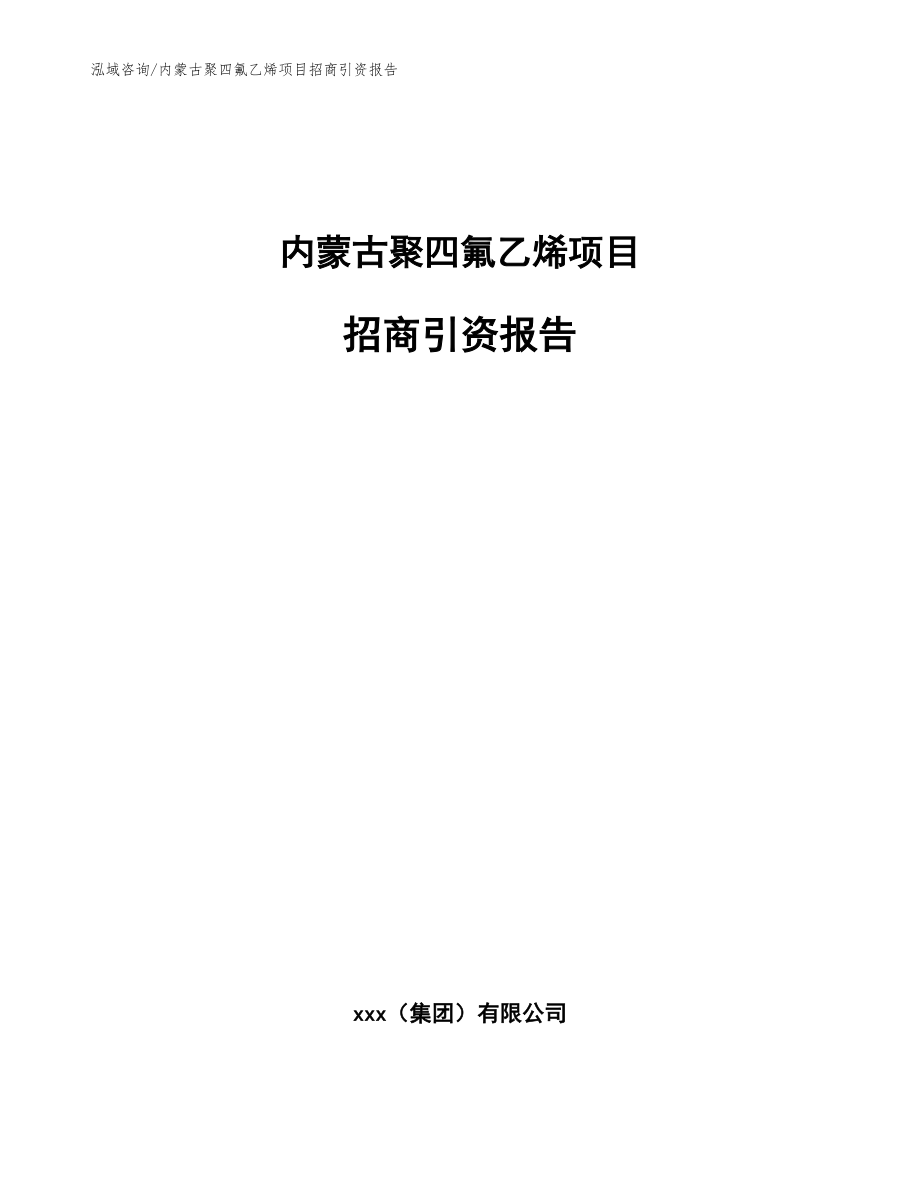 泓域咨询/内蒙古聚四氟乙烯项目招商引资报告

内蒙古聚四氟乙烯项目

招商引资报告

xxx（集团）有限公司